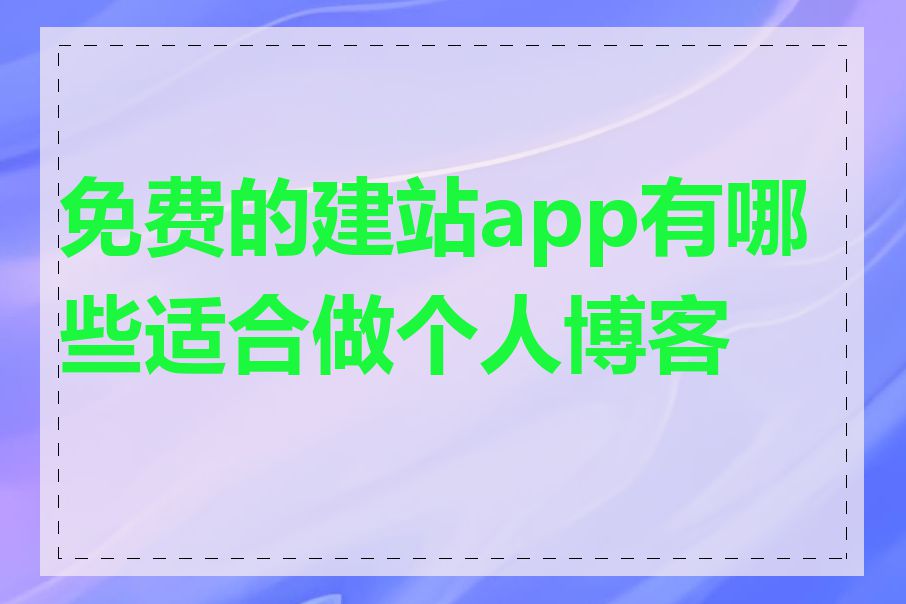 免费的建站app有哪些适合做个人博客